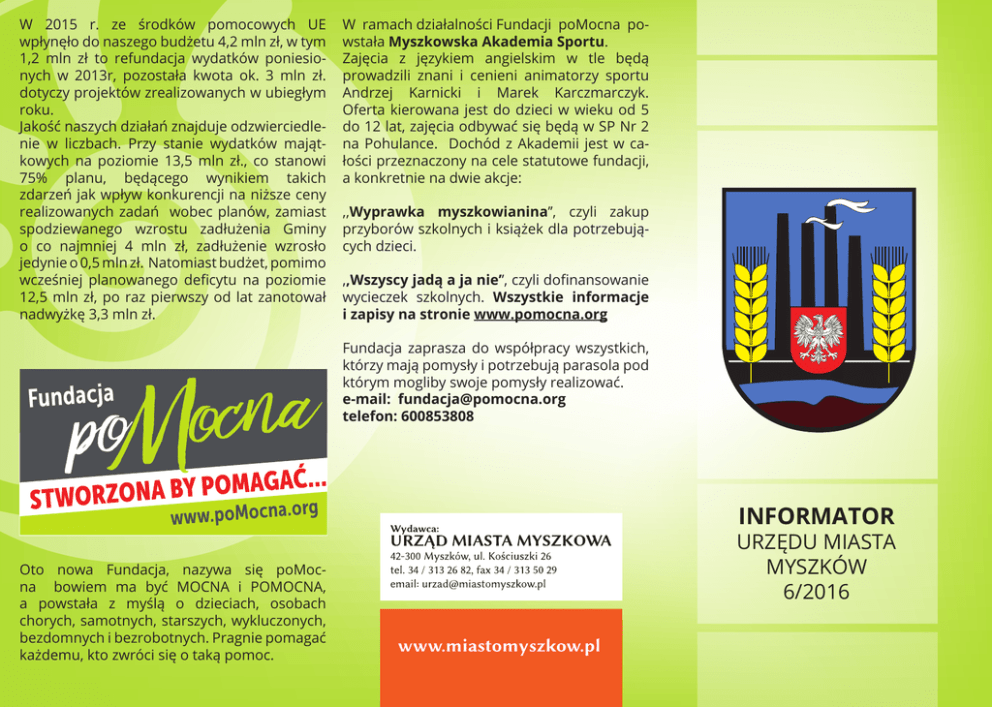 W 2015 r. ze środków pomocowych UE wpłynęło do naszego budżetu 4,2 mln zł, w tym 1,2 mln zł to refundacja wydatków poniesionych w 2013r, pozostała kwota ok. 3 mln zł. dotyczy projektów zrealizowanych w ubiegłym roku.
Jakość naszych działań znajduje odzwierciedlenie w liczbach. Przy stanie wydatków majątkowych na poziomie 13,5 mln zł., co stanowi 75% planu, będącego wynikiem takich zdarzeń jak wpływ konkurencji na niższe ceny realizowanych zadań wobec planów, zamiast spodziewanego wzrostu zadłużenia Gminy o co najmniej 4 mln zł, zadłużenie wzrosło jedynie o 0,5 mln zł. Natomiast budżet, pomimo wcześniej planowanego deficytu na poziomie 12,5 mln zł, po raz pierwszy od lat zanotował nadwyżkę 3,3 mln zł.

Fundacja poMocna
STWORZONA BY POMAGAĆ...
www.poMocna.org

Oto nowa Fundacja, nazywa się poMocna bowiem ma być MOCNA i POMOCNA, a powstała z myślą o dzieciach, osobach chorych, samotnych, starszych, wykluczonych, bezdomnych i bezrobotnych. Pragnie pomagać każdemu, kto zwróci się o taką pomoc.

W ramach działalności Fundacji poMocna powstała Myszkowska Akademia Sportu. Zajęcia z językiem angielskim w tle będą prowadzili znani i cenieni animatorzy sportu Andrzej Karnicki i Marek Karczmarczyk. Oferta kierowana jest do dzieci w wieku od 5 do 12 lat, zajęcia odbywać się będą w SP Nr 2 na Pohulance. Dochód z Akademii jest w całości przeznaczony na cele statutowe fundacji, a konkretnie na dwie akcje:

„Wyprawka myszkowianina", czyli zakup przyborów szkolnych i książek dla potrzebujących dzieci.

„Wszyscy jadą a ja nie", czyli dofinansowanie wycieczek szkolnych. Wszystkie informacje i zapisy na stronie www.pomocna.org

Fundacja zaprasza do współpracy wszystkich, którzy mają pomysły i potrzebują parasola pod którym mogliby swoje pomysły realizować.
e-mail: fundacja@pomocna.org
telefon: 600853808

Wydawca:
URZĄD MIASTA MYSZKOWA
42-300 Myszków, ul. Kościuszki 26
tel. 34 / 313 26 82, fax 34 / 313 50 29
email: urzad@miastomyszkow.pl

www.miastomyszkow.pl

INFORMATOR
URZĘDU MIASTA
MYSZKÓW
6/2016